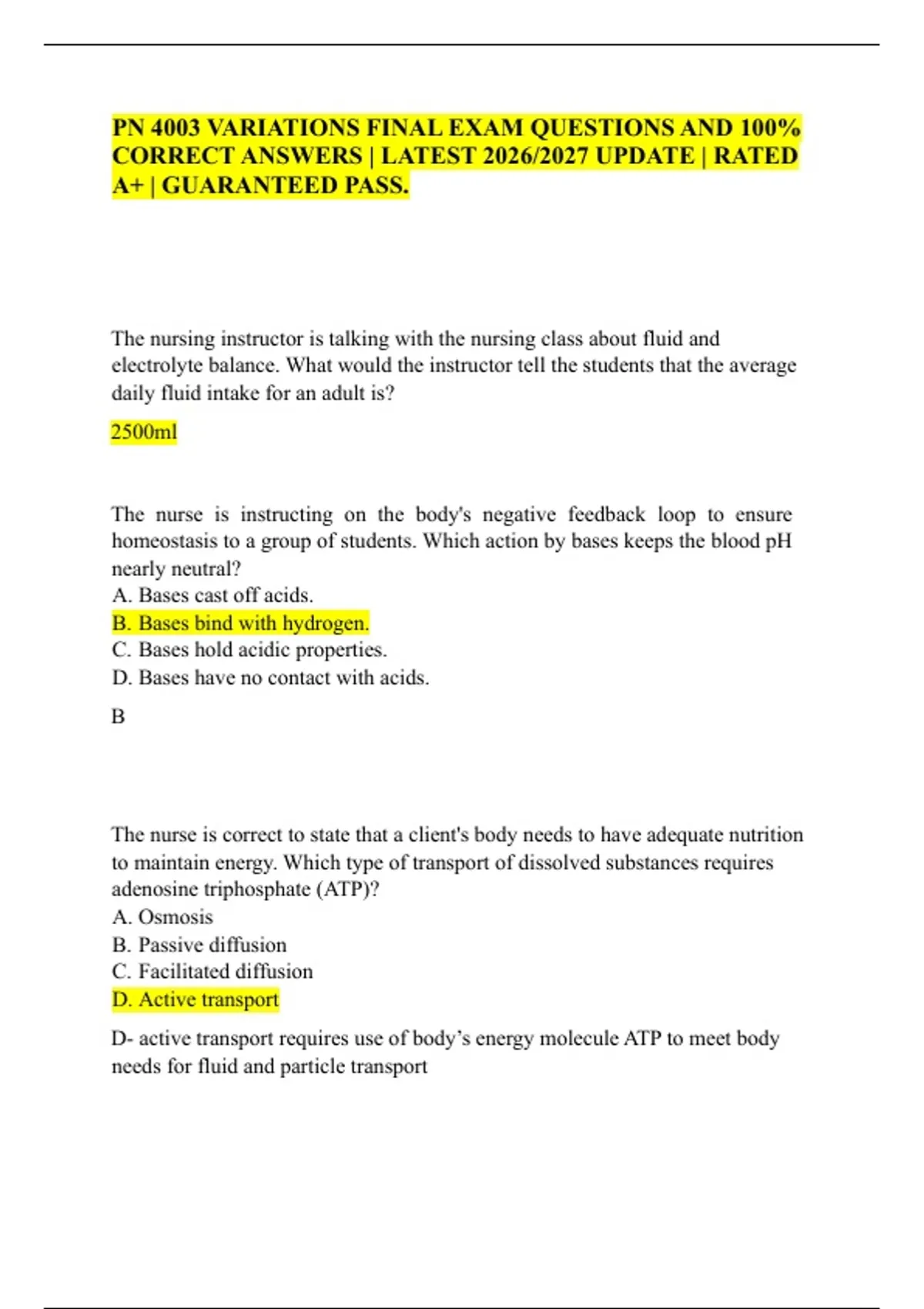 PN 4003 VARIATIONS FINAL EXAM QUESTIONS AND 100% CORRECT ANSWERS | LATEST 2026/2027 UPDATE | RATED A+ | GUARANTEED PASS.

The nursing instructor is talking with the nursing class about fluid and electrolyte balance. What would the instructor tell the students that the average daily fluid intake for an adult is?

2500ml

The nurse is instructing on the body's negative feedback loop to ensure homeostasis to a group of students. Which action by bases keeps the blood pH nearly neutral?
A. Bases cast off acids.
B. Bases bind with hydrogen.
C. Bases hold acidic properties.
D. Bases have no contact with acids.

B

The nurse is correct to state that a client's body needs to have adequate nutrition to maintain energy. Which type of transport of dissolved substances requires adenosine triphosphate (ATP)?
A. Osmosis
B. Passive diffusion
C. Facilitated diffusion
D. Active transport

D- active transport requires use of body's energy molecule ATP to meet body needs for fluid and particle transport